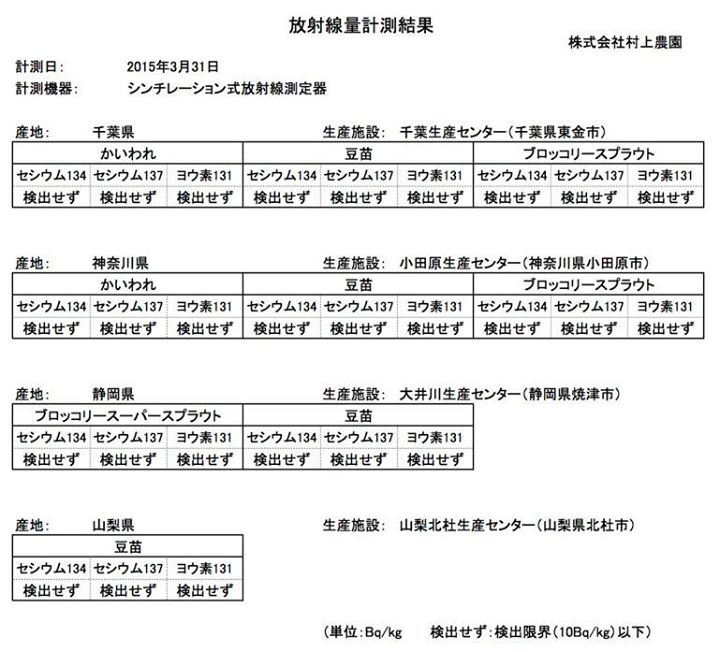 放射線量計測結果

株式会社村上農園

計測日: 2015年3月31日
計測機器: シンチレーション式放射線測定器

産地: 千葉県　　生産施設: 千葉生産センター(千葉県東金市)

| かいわれ | | | 豆苗 | | | ブロッコリースプラウト | | |
|---|---|---|---|---|---|---|---|---|
| セシウム134 | セシウム137 | ヨウ素131 | セシウム134 | セシウム137 | ヨウ素131 | セシウム134 | セシウム137 | ヨウ素131 |
| 検出せず | 検出せず | 検出せず | 検出せず | 検出せず | 検出せず | 検出せず | 検出せず | 検出せず |

産地: 神奈川県　　生産施設: 小田原生産センター(神奈川県小田原市)

| かいわれ | | | 豆苗 | | | ブロッコリースプラウト | | |
|---|---|---|---|---|---|---|---|---|
| セシウム134 | セシウム137 | ヨウ素131 | セシウム134 | セシウム137 | ヨウ素131 | セシウム134 | セシウム137 | ヨウ素131 |
| 検出せず | 検出せず | 検出せず | 検出せず | 検出せず | 検出せず | 検出せず | 検出せず | 検出せず |

産地: 静岡県　　生産施設: 大井川生産センター(静岡県焼津市)

| ブロッコリースーパースプラウト | | | 豆苗 | | |
|---|---|---|---|---|---|
| セシウム134 | セシウム137 | ヨウ素131 | セシウム134 | セシウム137 | ヨウ素131 |
| 検出せず | 検出せず | 検出せず | 検出せず | 検出せず | 検出せず |

産地: 山梨県　　生産施設: 山梨北杜生産センター(山梨県北杜市)

| 豆苗 | | |
|---|---|---|
| セシウム134 | セシウム137 | ヨウ素131 |
| 検出せず | 検出せず | 検出せず |

(単位:Bq/kg　検出せず:検出限界(10Bq/kg)以下)